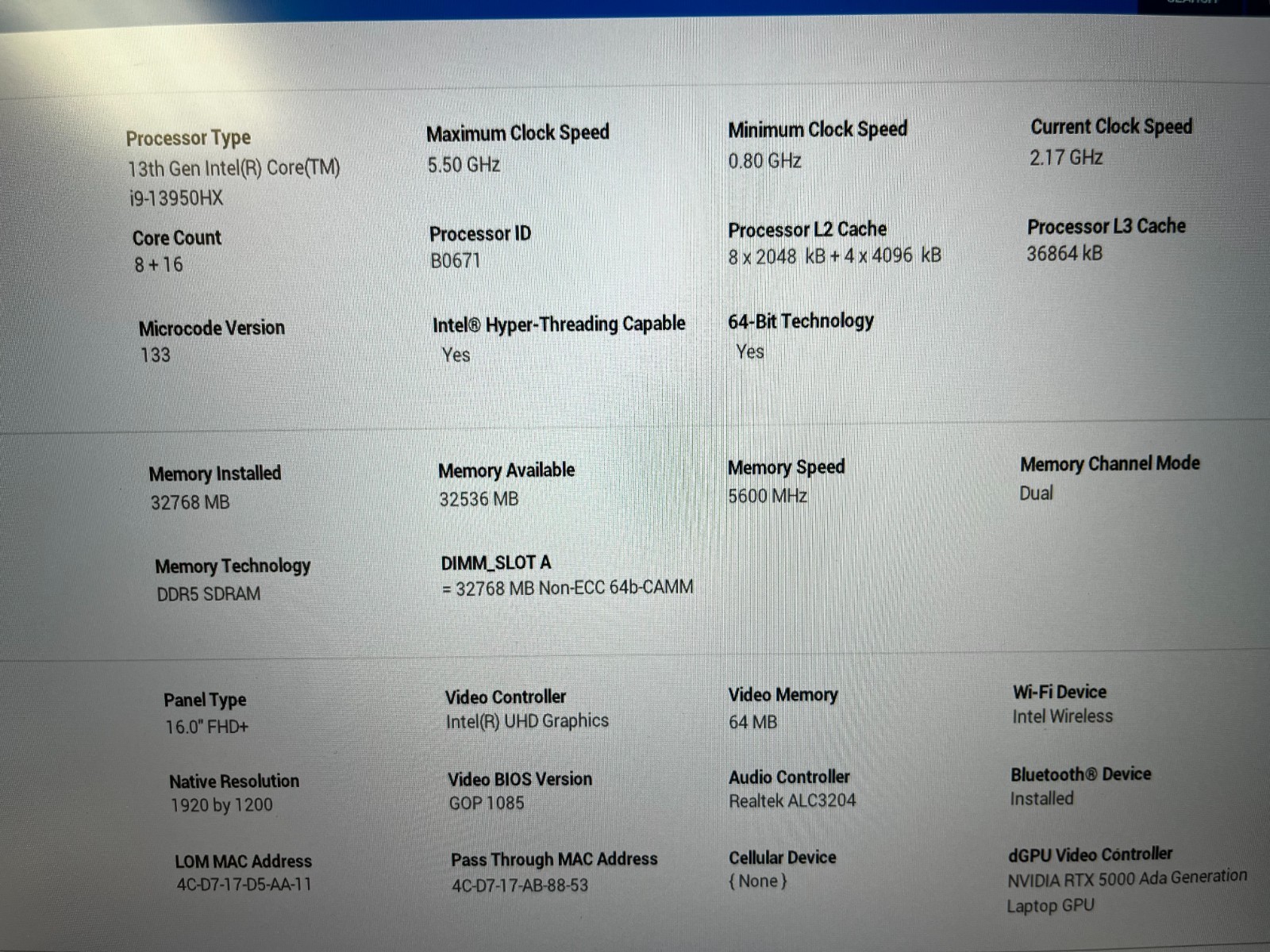 Processor Type
13th Gen Intel(R) Core(TM) i9-13950HX

Maximum Clock Speed
5.50 GHz

Minimum Clock Speed
0.80 GHz

Current Clock Speed
2.17 GHz

Core Count
8 + 16

Processor ID
B0671

Processor L2 Cache
8 x 2048 kB + 4 x 4096 kB

Processor L3 Cache
36864 kB

Microcode Version
133

Intel® Hyper-Threading Capable
Yes

64-Bit Technology
Yes

Memory Installed
32768 MB

Memory Available
32536 MB

Memory Speed
5600 MHz

Memory Channel Mode
Dual

Memory Technology
DDR5 SDRAM

DIMM_SLOT A
= 32768 MB Non-ECC 64b-CAMM

Panel Type
16.0" FHD+

Video Controller
Intel(R) UHD Graphics

Video Memory
64 MB

Wi-Fi Device
Intel Wireless

Native Resolution
1920 by 1200

Video BIOS Version
GOP 1085

Audio Controller
Realtek ALC3204

Bluetooth® Device
Installed

LOM MAC Address
4C-D7-17-D5-AA-11

Pass Through MAC Address
4C-D7-17-AB-88-53

Cellular Device
{ None }

dGPU Video Controller
NVIDIA RTX 5000 Ada Generation Laptop GPU